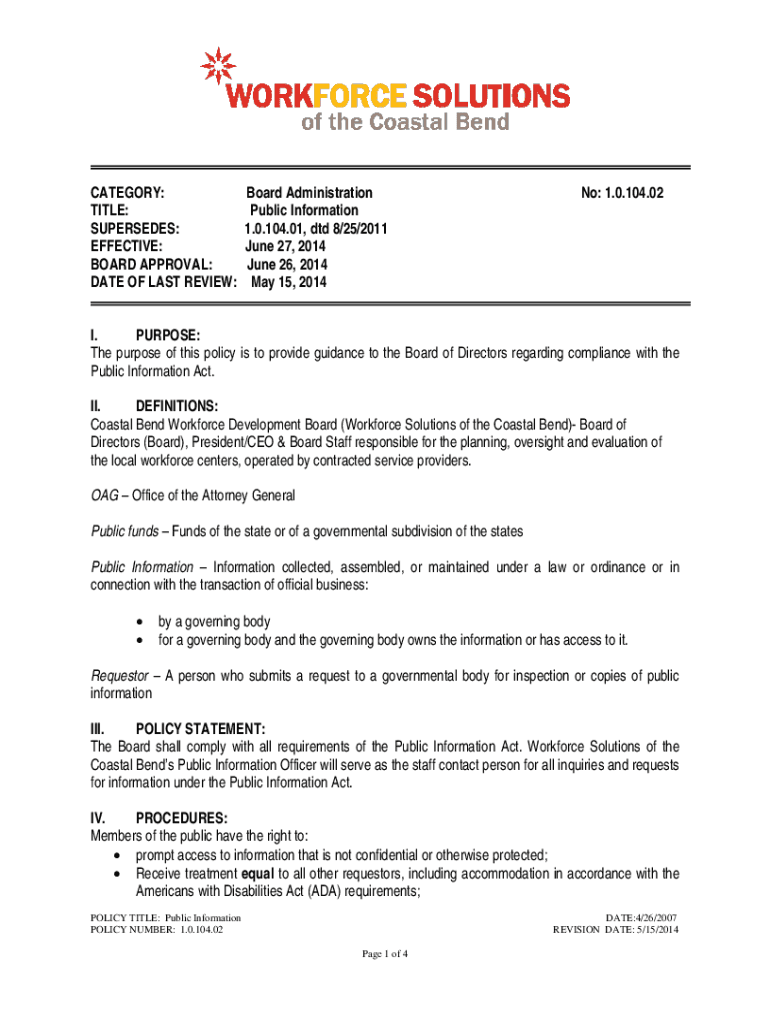 WORKFORCE SOLUTIONS
of the Coastal Bend

CATEGORY: Board Administration No: 1.0.104.02
TITLE: Public Information
SUPERSEDES: 1.0.104.01, dtd 8/25/2011
EFFECTIVE: June 27, 2014
BOARD APPROVAL: June 26, 2014
DATE OF LAST REVIEW: May 15, 2014

I. PURPOSE:
The purpose of this policy is to provide guidance to the Board of Directors regarding compliance with the Public Information Act.

II. DEFINITIONS:
Coastal Bend Workforce Development Board (Workforce Solutions of the Coastal Bend)- Board of Directors (Board), President/CEO & Board Staff responsible for the planning, oversight and evaluation of the local workforce centers, operated by contracted service providers.

OAG – Office of the Attorney General

Public funds – Funds of the state or of a governmental subdivision of the states

Public Information – Information collected, assembled, or maintained under a law or ordinance or in connection with the transaction of official business:

• by a governing body
• for a governing body and the governing body owns the information or has access to it.

Requestor – A person who submits a request to a governmental body for inspection or copies of public information

III. POLICY STATEMENT:
The Board shall comply with all requirements of the Public Information Act. Workforce Solutions of the Coastal Bend's Public Information Officer will serve as the staff contact person for all inquiries and requests for information under the Public Information Act.

IV. PROCEDURES:
Members of the public have the right to:
• prompt access to information that is not confidential or otherwise protected;
• Receive treatment equal to all other requestors, including accommodation in accordance with the Americans with Disabilities Act (ADA) requirements;

POLICY TITLE: Public Information
POLICY NUMBER: 1.0.104.02
DATE:4/26/2007
REVISION DATE: 5/15/2014

Page 1 of 4